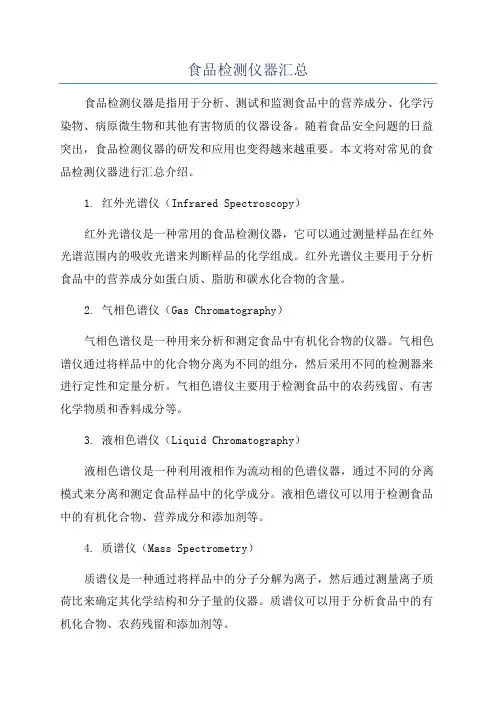 食品检测仪器汇总

食品检测仪器是指用于分析、测试和监测食品中的营养成分、化学污染物、病原微生物和其他有害物质的仪器设备。随着食品安全问题的日益突出，食品检测仪器的研发和应用也变得越来越重要。本文将对常见的食品检测仪器进行汇总介绍。

1. 红外光谱仪（Infrared Spectroscopy）

红外光谱仪是一种常用的食品检测仪器，它可以通过测量样品在红外光谱范围内的吸收光谱来判断样品的化学组成。红外光谱仪主要用于分析食品中的营养成分如蛋白质、脂肪和碳水化合物的含量。

2. 气相色谱仪（Gas Chromatography）

气相色谱仪是一种用来分析和测定食品中有机化合物的仪器。气相色谱仪通过将样品中的化合物分离为不同的组分，然后采用不同的检测器来进行定性和定量分析。气相色谱仪主要用于检测食品中的农药残留、有害化学物质和香料成分等。

3. 液相色谱仪（Liquid Chromatography）

液相色谱仪是一种利用液相作为流动相的色谱仪器，通过不同的分离模式来分离和测定食品样品中的化学成分。液相色谱仪可以用于检测食品中的有机化合物、营养成分和添加剂等。

4. 质谱仪（Mass Spectrometry）

质谱仪是一种通过将样品中的分子分解为离子，然后通过测量离子质荷比来确定其化学结构和分子量的仪器。质谱仪可以用于分析食品中的有机化合物、农药残留和添加剂等。